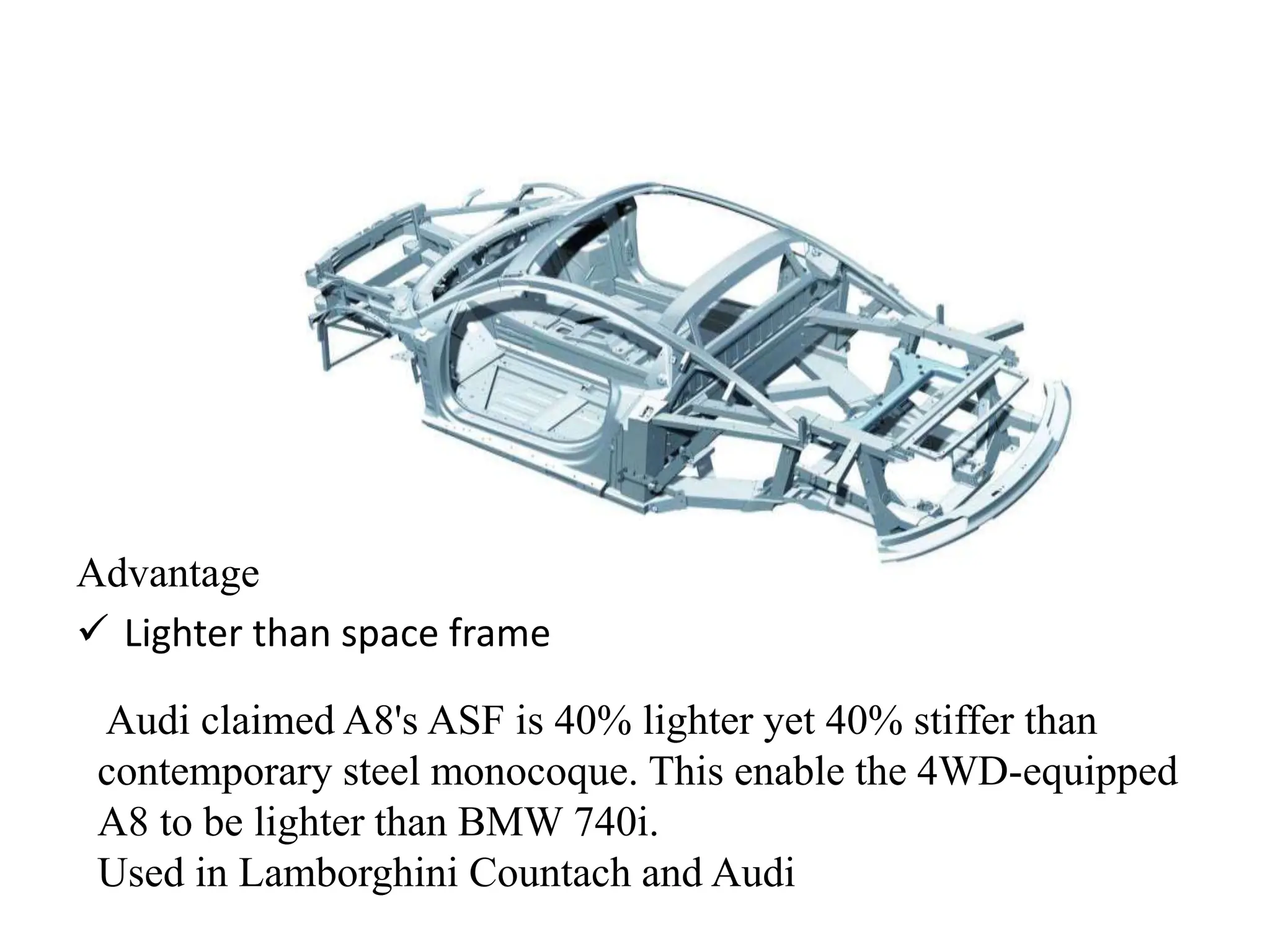 Advantage

✓ Lighter than space frame

Audi claimed A8's ASF is 40% lighter yet 40% stiffer than contemporary steel monocoque. This enable the 4WD-equipped A8 to be lighter than BMW 740i.
Used in Lamborghini Countach and Audi